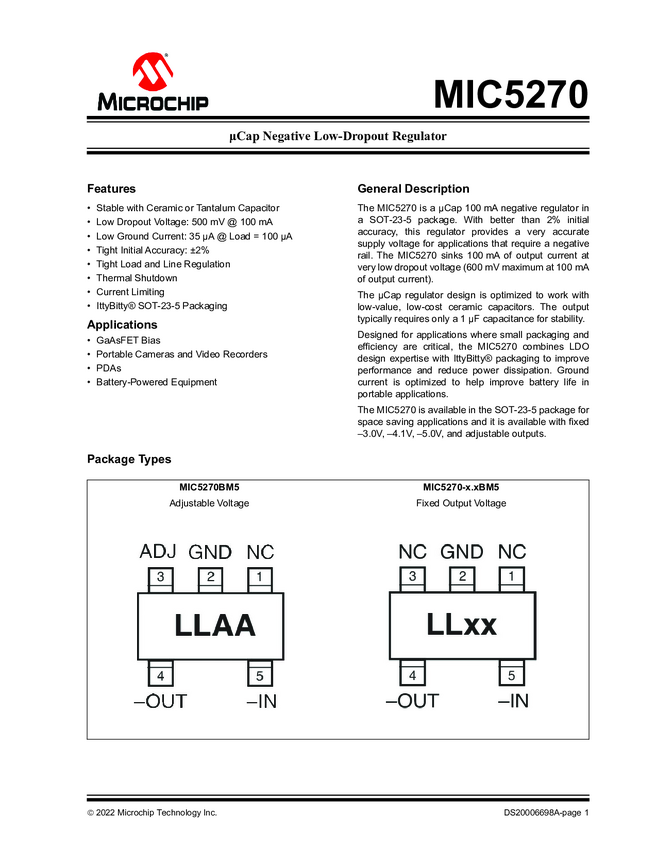 MICROCHIP

MIC5270

µCap Negative Low-Dropout Regulator

Features

• Stable with Ceramic or Tantalum Capacitor
• Low Dropout Voltage: 500 mV @ 100 mA
• Low Ground Current: 35 µA @ Load = 100 µA
• Tight Initial Accuracy: ±2%
• Tight Load and Line Regulation
• Thermal Shutdown
• Current Limiting
• IttyBitty® SOT-23-5 Packaging

Applications

• GaAsFET Bias
• Portable Cameras and Video Recorders
• PDAs
• Battery-Powered Equipment

General Description

The MIC5270 is a µCap 100 mA negative regulator in a SOT-23-5 package. With better than 2% initial accuracy, this regulator provides a very accurate supply voltage for applications that require a negative rail. The MIC5270 sinks 100 mA of output current at very low dropout voltage (600 mV maximum at 100 mA of output current).

The µCap regulator design is optimized to work with low-value, low-cost ceramic capacitors. The output typically requires only a 1 µF capacitance for stability.

Designed for applications where small packaging and efficiency are critical, the MIC5270 combines LDO design expertise with IttyBitty® packaging to improve performance and reduce power dissipation. Ground current is optimized to help improve battery life in portable applications.

The MIC5270 is available in the SOT-23-5 package for space saving applications and it is available with fixed –3.0V, –4.1V, –5.0V, and adjustable outputs.

Package Types

MIC5270BM5
Adjustable Voltage

ADJ GND NC
3 2 1
LLAA
4 5
–OUT –IN

MIC5270-x.xBM5
Fixed Output Voltage

NC GND NC
3 2 1
LLxx
4 5
–OUT –IN

© 2022 Microchip Technology Inc.

DS20006698A-page 1